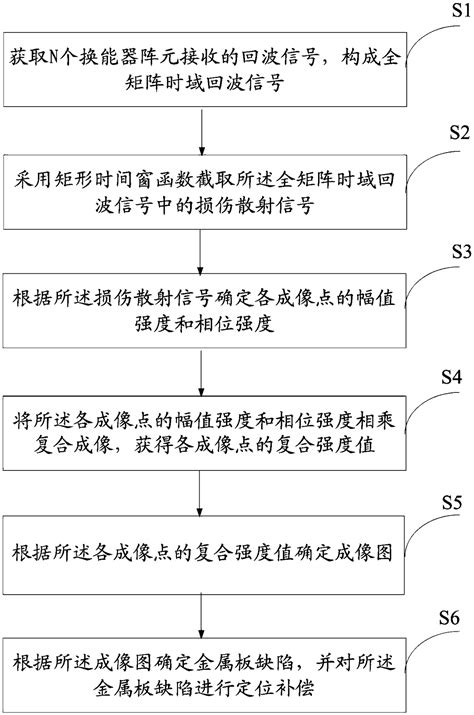 S1

获取N个换能器阵元接收的回波信号，构成全矩阵时域回波信号

S2

采用矩形时间窗函数截取所述全矩阵时域回波信号中的损伤散射信号

S3

根据所述损伤散射信号确定各成像点的幅值强度和相位强度

S4

将所述各成像点的幅值强度和相位强度相乘复合成像，获得各成像点的复合强度值

S5

根据所述各成像点的复合强度值确定成像图

S6

根据所述成像图确定金属板缺陷，并对所述金属板缺陷进行定位补偿